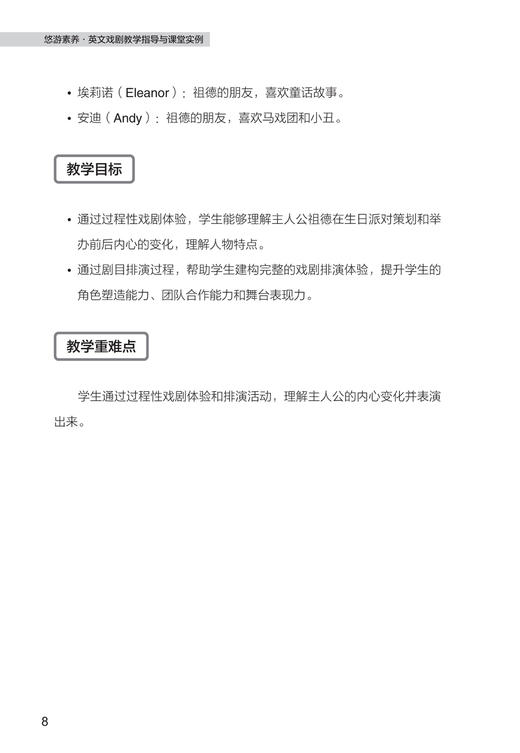 悠游素养 · 英文戏剧教学指导与课堂实例

• 埃莉诺（Eleanor）：祖德的朋友，喜欢童话故事。
• 安迪（Andy）：祖德的朋友，喜欢马戏团和小丑。

教学目标

• 通过过程性戏剧体验，学生能够理解主人公祖德在生日派对策划和举办前后内心的变化，理解人物特点。
• 通过剧目排演过程，帮助学生建构完整的戏剧排演体验，提升学生的角色塑造能力、团队合作能力和舞台表现力。

教学重难点

学生通过过程性戏剧体验和排演活动，理解主人公的内心变化并表演出来。

8